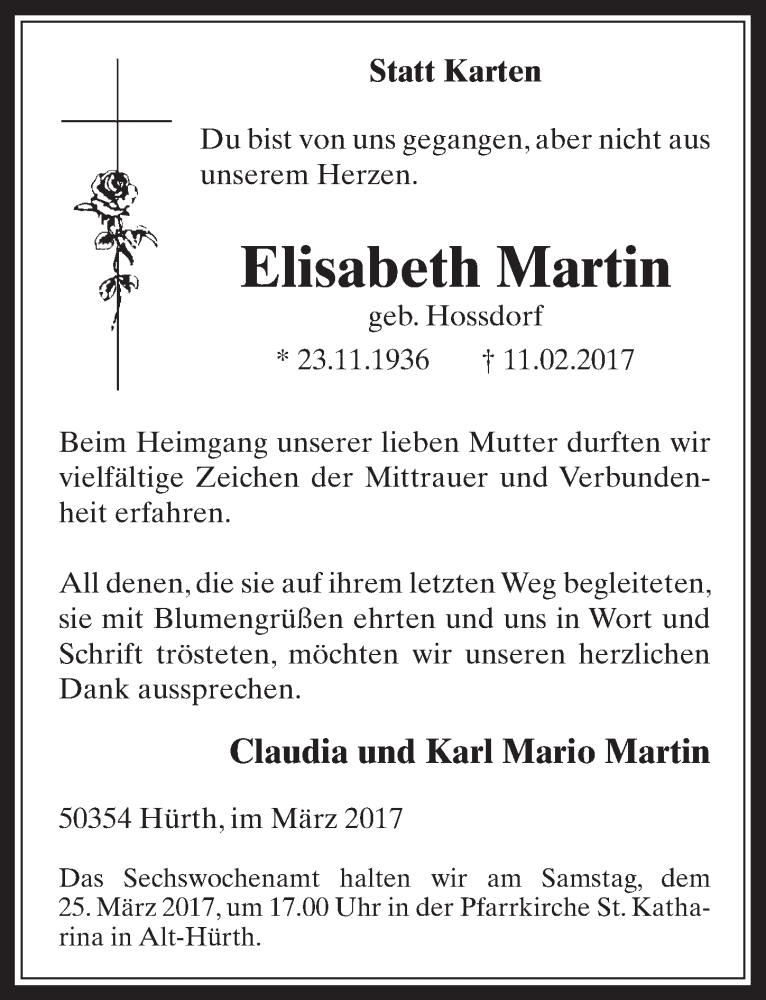 Statt Karten

Du bist von uns gegangen, aber nicht aus unserem Herzen.

Elisabeth Martin
geb. Hossdorf
* 23.11.1936 † 11.02.2017

Beim Heimgang unserer lieben Mutter durften wir vielfältige Zeichen der Mittrauer und Verbundenheit erfahren.

All denen, die sie auf ihrem letzten Weg begleiteten, sie mit Blumengrüßen ehrten und uns in Wort und Schrift trösteten, möchten wir unseren herzlichen Dank aussprechen.

Claudia und Karl Mario Martin

50354 Hürth, im März 2017

Das Sechswochenamt halten wir am Samstag, dem 25. März 2017, um 17.00 Uhr in der Pfarrkirche St. Katharina in Alt-Hürth.